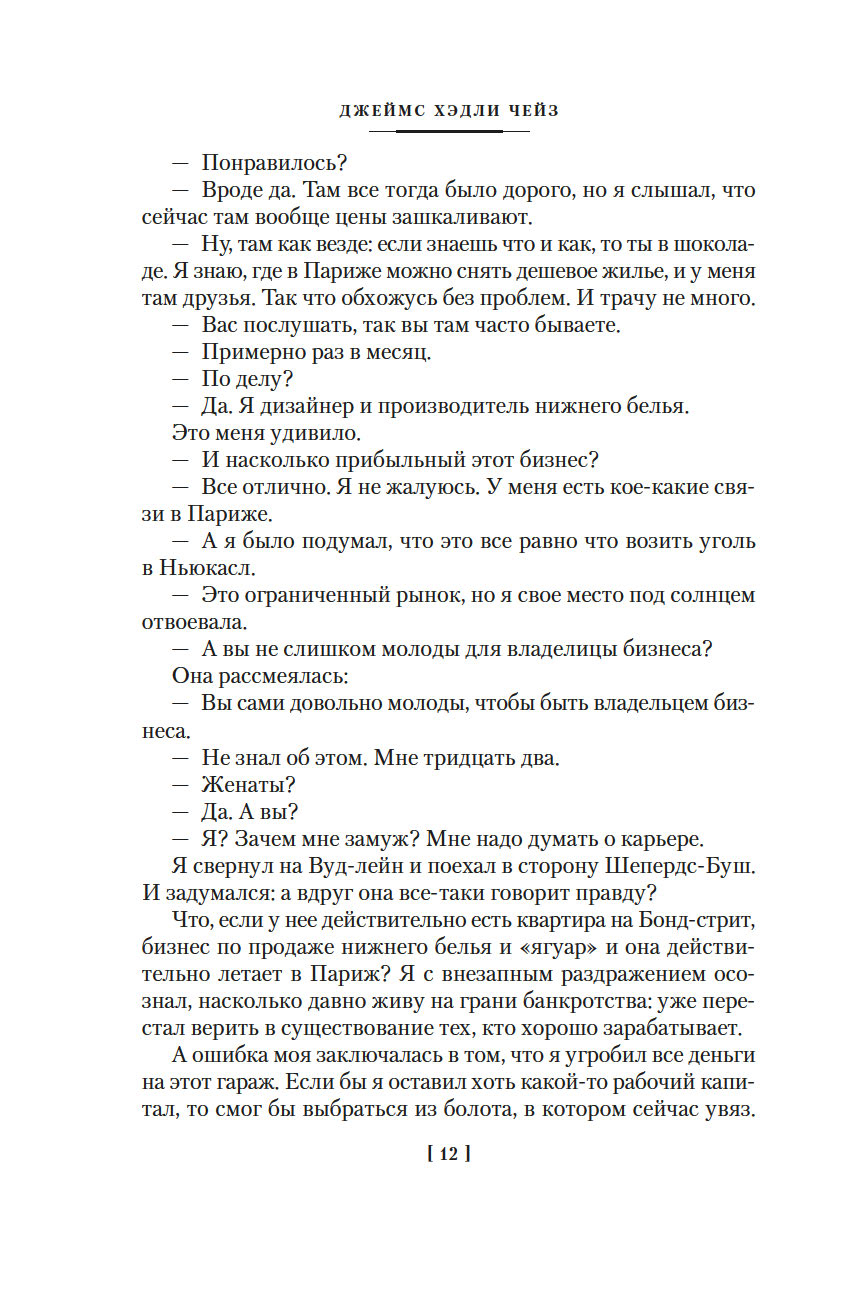 ДЖЕЙМС ХЭДЛИ ЧЕЙЗ

— Понравилось?

— Вроде да. Там все тогда было дорого, но я слышал, что сейчас там вообще цены зашкаливают.

— Ну, там как везде: если знаешь что и как, то ты в шоколаде. Я знаю, где в Париже можно снять дешевое жилье, и у меня там друзья. Так что обхожусь без проблем. И трачу не много.

— Вас послушать, так вы там часто бываете.

— Примерно раз в месяц.

— По делу?

— Да. Я дизайнер и производитель нижнего белья.

Это меня удивило.

— И насколько прибыльный этот бизнес?

— Все отлично. Я не жалуюсь. У меня есть кое-какие связи в Париже.

— А я было подумал, что это все равно что возить уголь в Ньюкасл.

— Это ограниченный рынок, но я свое место под солнцем отвоевала.

— А вы не слишком молоды для владелицы бизнеса?

Она рассмеялась:

— Вы сами довольно молоды, чтобы быть владельцем бизнеса.

— Не знал об этом. Мне тридцать два.

— Женаты?

— Да. А вы?

— Я? Зачем мне замуж? Мне надо думать о карьере.

Я свернул на Вуд-лейн и поехал в сторону Шепердс-Буш. И задумался: а вдруг она все-таки говорит правду?

Что, если у нее действительно есть квартира на Бонд-стрит, бизнес по продаже нижнего белья и «ягуар» и она действительно летает в Париж? Я с внезапным раздражением осознал, насколько давно живу на грани банкротства: уже перестал верить в существование тех, кто хорошо зарабатывает.

А ошибка моя заключалась в том, что я угробил все деньги на этот гараж. Если бы я оставил хоть какой-то рабочий капитал, то смог бы выбраться из болота, в котором сейчас увяз.

[ 12 ]